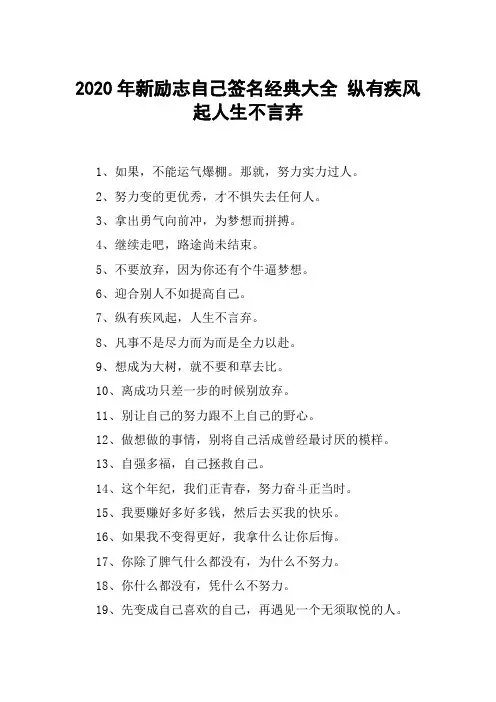 2020 年新励志自己签名经典大全 纵有疾风起人生不言弃

1、如果，不能运气爆棚。那就，努力实力过人。

2、努力变的更优秀，才不惧失去任何人。

3、拿出勇气向前冲，为梦想而拼搏。

4、继续走吧，路途尚未结束。

5、不要放弃，因为你还有个牛逼梦想。

6、迎合别人不如提高自己。

7、纵有疾风起，人生不言弃。

8、凡事不是尽力而为而是全力以赴。

9、想成为大树，就不要和草去比。

10、离成功只差一步的时候别放弃。

11、别让自己的努力跟不上自己的野心。

12、做想做的事情，别将自己活成曾经最讨厌的模样。

13、自强多福，自己拯救自己。

14、这个年纪，我们正青春，努力奋斗正当时。

15、我要赚好多好多钱，然后去买我的快乐。

16、如果我不变得更好，我拿什么让你后悔。

17、你除了脾气什么都没有，为什么不努力。

18、你什么都没有，凭什么不努力。

19、先变成自己喜欢的自己，再遇见一个无须取悦的人。